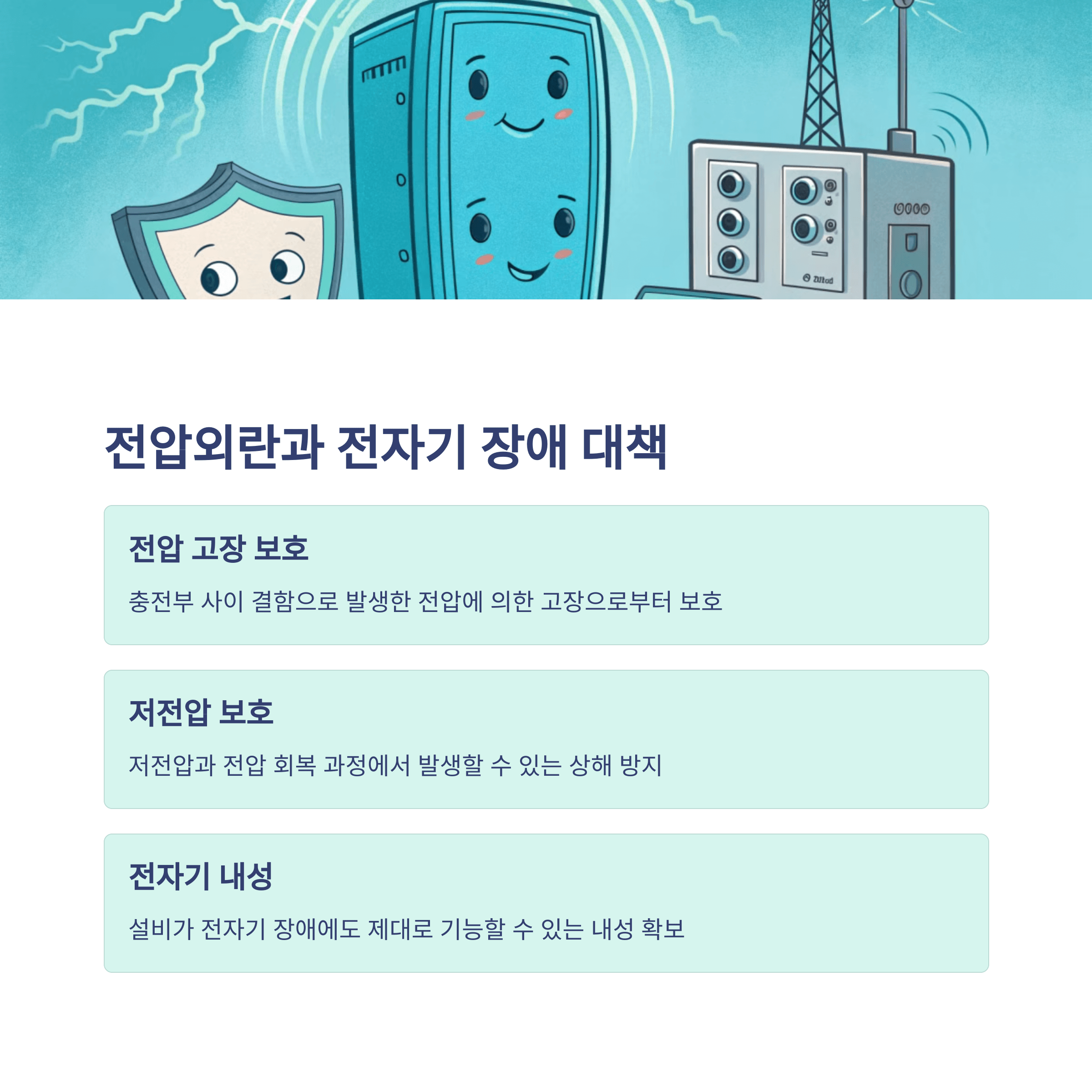 전압외란과 전자기 장애 대책

전압 고장 보호

충전부 사이 결함으로 발생한 전압에 의한 고장으로부터 보호

저전압 보호

저전압과 전압 회복 과정에서 발생할 수 있는 상해 방지

전자기 내성

설비가 전자기 장애에도 제대로 기능할 수 있는 내성 확보